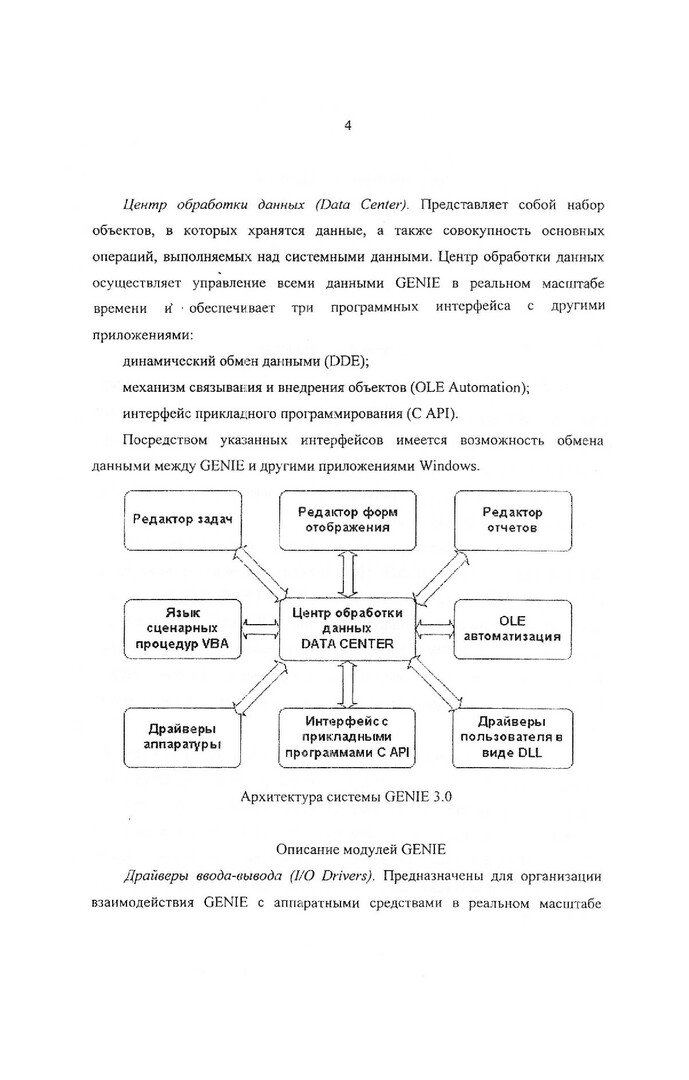 4

Центр обработки данных (Data Center). Представляет собой набор объектов, в которых хранятся данные, а также совокупность основных операций, выполняемых над системными данными. Центр обработки данных осуществляет управление всеми данными GENIE в реальном масштабе времени и обеспечивает три программных интерфейса с другими приложениями:

динамический обмен данными (DDE);

механизм связывания и внедрения объектов (OLE Automation);

интерфейс прикладного программирования (C API).

Посредством указанных интерфейсов имеется возможность обмена данными между GENIE и другими приложениями Windows.

Редактор задач

Редактор форм отображения

Редактор отчетов

Язык сценарных процедур VBA

Центр обработки данных DATA CENTER

OLE автоматизация

Драйверы аппаратуры

Интерфейс с прикладными программами C API

Драйверы пользователя в виде DLL

Архитектура системы GENIE 3.0

Описание модулей GENIE

Драйверы ввода-вывода (I/O Drivers). Предназначены для организации взаимодействия GENIE с аппаратными средствами в реальном масштабе